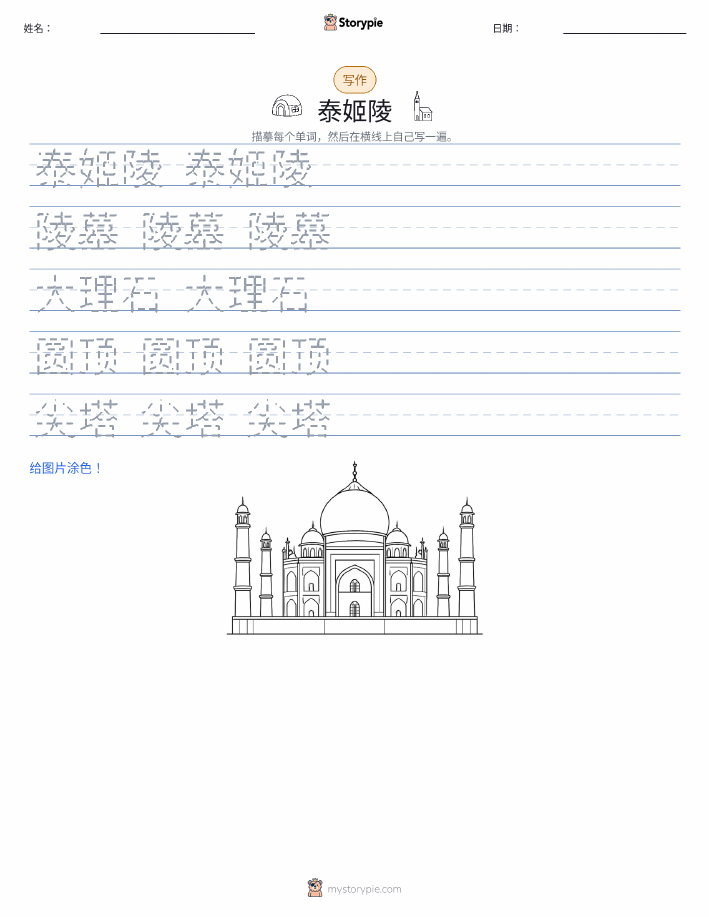 姓名：

Storypie

日期：

写作

泰姬陵

描摹每个单词，然后在横线上自己写一遍。

泰姬陵 泰姬陵

陵墓 陵墓 陵墓

大理石 大理石

圆顶 圆顶 圆顶

尖塔 尖塔 尖塔

给图片涂色！

mystorypie.com